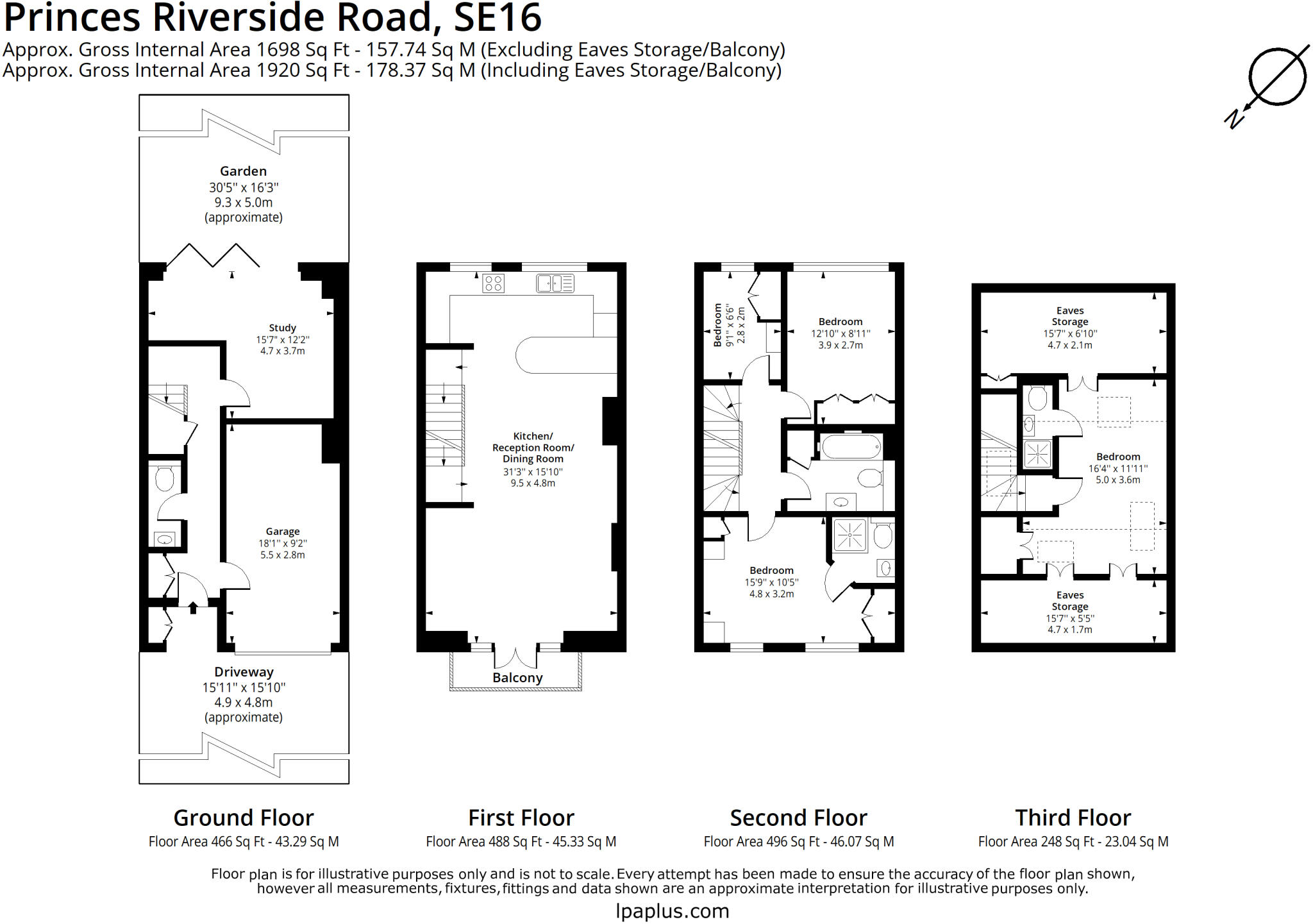 Princes Riverside Road, SE16
Approx. Gross Internal Area 1698 Sq Ft - 157.74 Sq M (Excluding Eaves Storage/Balcony)
Approx. Gross Internal Area 1920 Sq Ft - 178.37 Sq M (Including Eaves Storage/Balcony)

N

Garden
30'5" x 16'3"
9.3 x 5.0m
(approximate)

Study
15'7" x 12'2"
4.7 x 3.7m

Garage
18'1" x 9'2"
5.5 x 2.8m

Driveway
15'11" x 15'10"
4.9 x 4.8m
(approximate)

Kitchen/
Reception Room/
Dining Room
31'3" x 15'10"
9.5 x 4.8m

Balcony

Bedroom
9'1" x 6'6"
2.8 x 2m

Bedroom
12'10" x 8'11"
3.9 x 2.7m

Bedroom
15'9" x 10'5"
4.8 x 3.2m

Eaves
Storage
15'7" x 6'10"
4.7 x 2.1m

Bedroom
16'4" x 11'11"
5.0 x 3.6m

Eaves
Storage
15'7" x 5'5"
4.7 x 1.7m

Ground Floor
Floor Area 466 Sq Ft - 43.29 Sq M

First Floor
Floor Area 488 Sq Ft - 45.33 Sq M

Second Floor
Floor Area 496 Sq Ft - 46.07 Sq M

Third Floor
Floor Area 248 Sq Ft - 23.04 Sq M

Floor plan is for illustrative purposes only and is not to scale. Every attempt has been made to ensure the accuracy of the floor plan shown, however all measurements, fixtures, fittings and data shown are an approximate interpretation for illustrative purposes only.
lpaplus.com